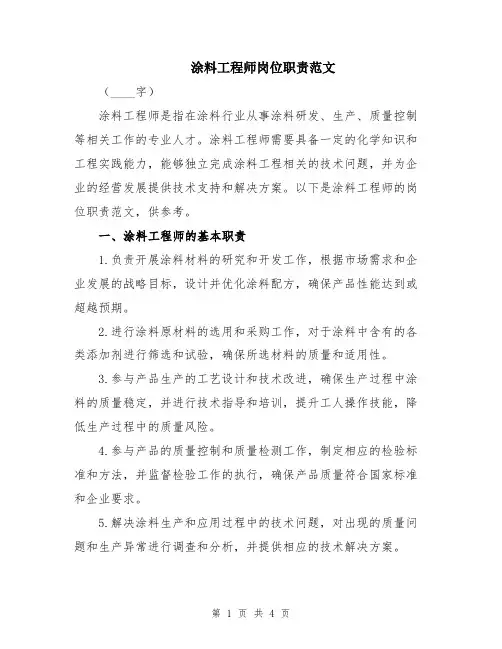 涂料工程师岗位职责范文

（____字）

涂料工程师是指在涂料行业从事涂料研发、生产、质量控制等相关工作的专业人才。涂料工程师需要具备一定的化学知识和工程实践能力，能够独立完成涂料工程相关的技术问题，并为企业的经营发展提供技术支持和解决方案。以下是涂料工程师的岗位职责范文，供参考。

一、涂料工程师的基本职责

1.负责开展涂料材料的研究和开发工作，根据市场需求和企业发展的战略目标，设计并优化涂料配方，确保产品性能达到或超越预期。

2.进行涂料原材料的选用和采购工作，对于涂料中含有的各类添加剂进行筛选和试验，确保所选材料的质量和适用性。

3.参与产品生产的工艺设计和技术改进，确保生产过程中涂料的质量稳定，并进行技术指导和培训，提升工人操作技能，降低生产过程中的质量风险。

4.参与产品的质量控制和质量检测工作，制定相应的检验标准和方法，并监督检验工作的执行，确保产品质量符合国家标准和企业要求。

5.解决涂料生产和应用过程中的技术问题，对出现的质量问题和生产异常进行调查和分析，并提供相应的技术解决方案。

第 1 页 共 4 页